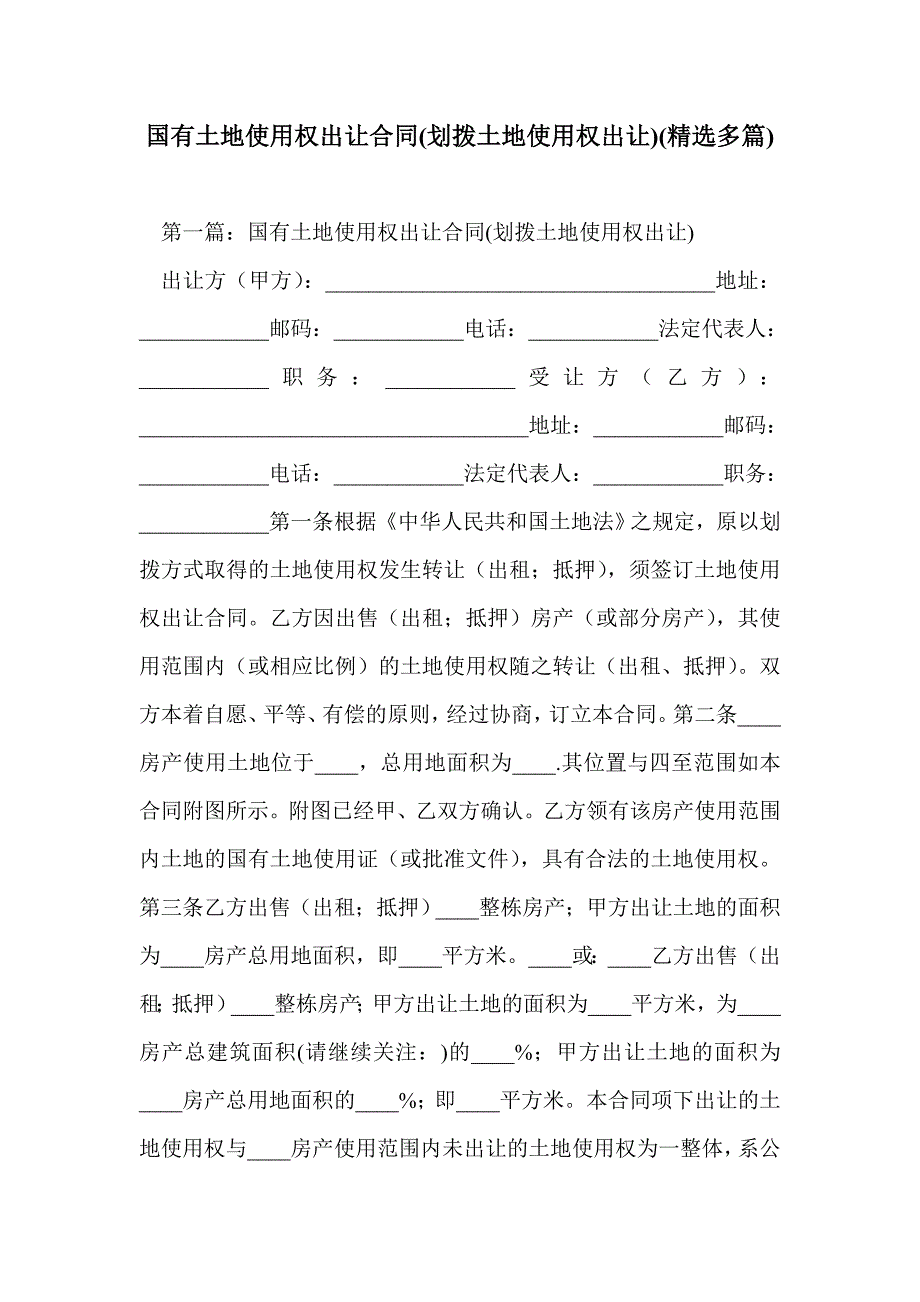 国有土地使用权出让合同(划拨土地使用权出让)(精选多篇)

第一篇：国有土地使用权出让合同(划拨土地使用权出让)

出让方（甲方）：____________________________________地址：____________邮码：____________电话：____________法定代表人：____________职务：____________受让方（乙方）：____________________________________地址：____________邮码：____________电话：____________法定代表人：____________职务：____________第一条根据《中华人民共和国土地法》之规定，原以划拨方式取得的土地使用权发生转让（出租；抵押），须签订土地使用权出让合同。乙方因出售（出租；抵押）房产（或部分房产），其使用范围内（或相应比例）的土地使用权随之转让（出租、抵押）。双方本着自愿、平等、有偿的原则，经过协商，订立本合同。第二条____房产使用土地位于____，总用地面积为____.其位置与四至范围如本合同附图所示。附图已经甲、乙双方确认。乙方领有该房产使用范围内土地的国有土地使用证（或批准文件），具有合法的土地使用权。第三条乙方出售（出租；抵押）____整栋房产；甲方出让土地的面积为____房产总用地面积，即____平方米。____或:____乙方出售（出租;抵押）____整栋房产;甲方出让土地的面积为____平方米，为____房产总建筑面积(请继续关注：)的____%；甲方出让土地的面积为____房产总用地面积的____%；即____平方米。本合同项下出让的土地使用权与____房产使用范围内未出让的土地使用权为一整体，系公